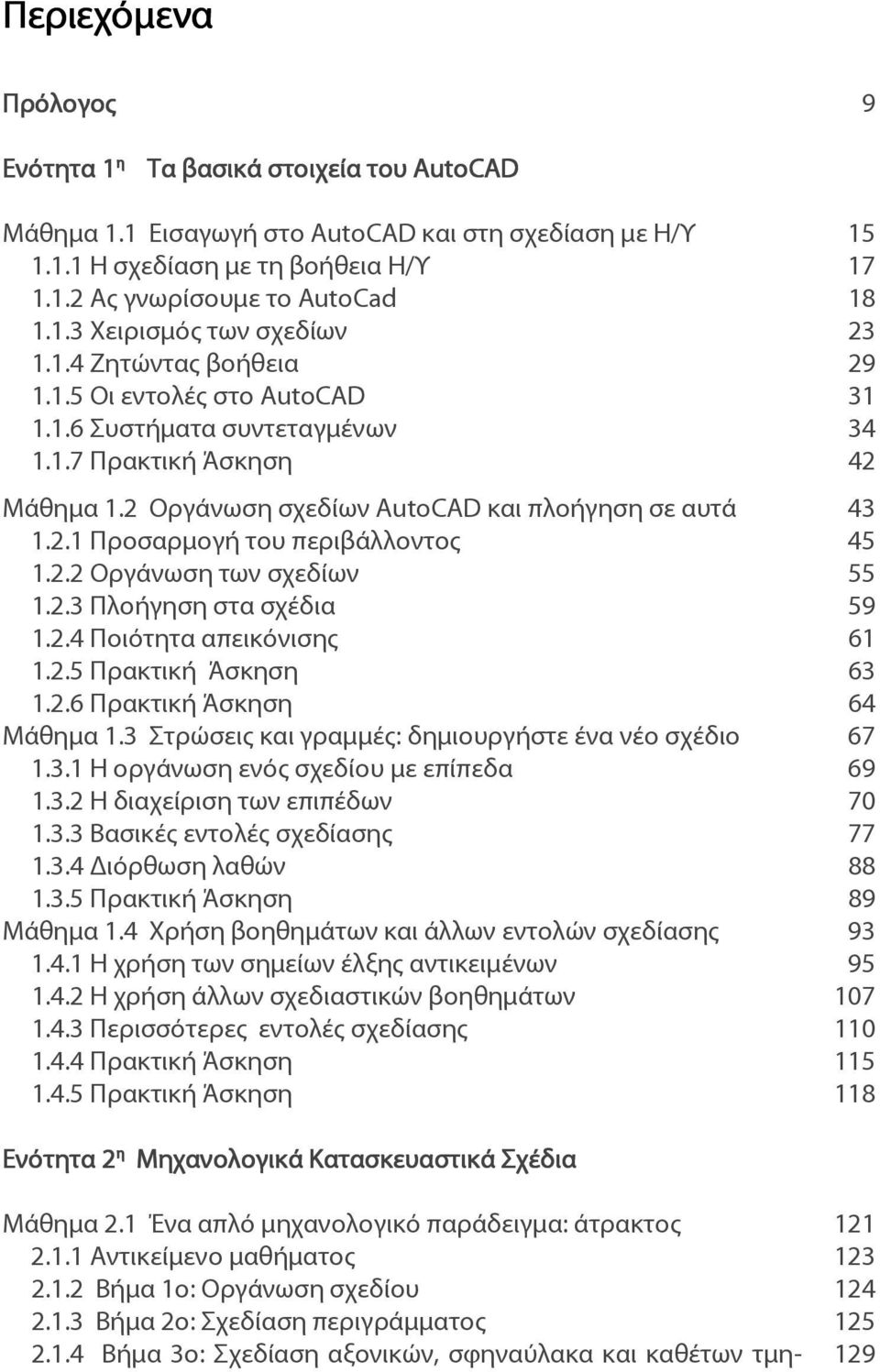 Περιεχόμενα

Πρόλογος 9

Ενότητα 1η Τα βασικά στοιχεία του AutoCAD

Μάθημα 1.1 Εισαγωγή στο AutoCAD και στη σχεδίαση με Η/Υ 15
1.1.1 Η σχεδίαση με τη βοήθεια Η/Υ 17
1.1.2 Ας γνωρίσουμε το AutoCad 18
1.1.3 Χειρισμός των σχεδίων 23
1.1.4 Ζητώντας βοήθεια 29
1.1.5 Οι εντολές στο AutoCAD 31
1.1.6 Συστήματα συντεταγμένων 34
1.1.7 Πρακτική Άσκηση 42

Μάθημα 1.2 Οργάνωση σχεδίων AutoCAD και πλοήγηση σε αυτά 43
1.2.1 Προσαρμογή του περιβάλλοντος 45
1.2.2 Οργάνωση των σχεδίων 55
1.2.3 Πλοήγηση στα σχέδια 59
1.2.4 Ποιότητα απεικόνισης 61
1.2.5 Πρακτική Άσκηση 63
1.2.6 Πρακτική Άσκηση 64
Μάθημα 1.3 Στρώσεις και γραμμές: δημιουργήστε ένα νέο σχέδιο 67
1.3.1 Η οργάνωση ενός σχεδίου με επίπεδα 69
1.3.2 Η διαχείριση των επιπέδων 70
1.3.3 Βασικές εντολές σχεδίασης 77
1.3.4 Διόρθωση λαθών 88
1.3.5 Πρακτική Άσκηση 89
Μάθημα 1.4 Χρήση βοηθημάτων και άλλων εντολών σχεδίασης 93
1.4.1 Η χρήση των σημείων έλξης αντικειμένων 95
1.4.2 Η χρήση άλλων σχεδιαστικών βοηθημάτων 107
1.4.3 Περισσότερες εντολές σχεδίασης 110
1.4.4 Πρακτική Άσκηση 115
1.4.5 Πρακτική Άσκηση 118

Ενότητα 2η Μηχανολογικά Κατασκευαστικά Σχέδια

Μάθημα 2.1 Ένα απλό μηχανολογικό παράδειγμα: άτρακτος 121
2.1.1 Αντικείμενο μαθήματος 123
2.1.2 Βήμα 1ο: Οργάνωση σχεδίου 124
2.1.3 Βήμα 2ο: Σχεδίαση περιγράμματος 125
2.1.4 Βήμα 3ο: Σχεδίαση αξονικών, σφηναύλακα και καθέτων τμη- 129